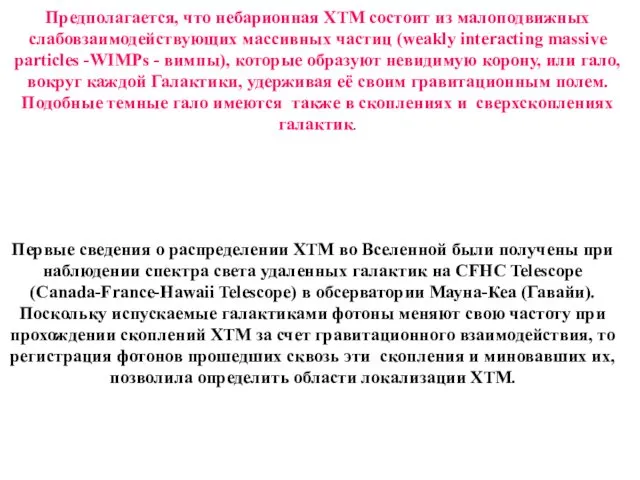 Предполагается, что небарионная ХТМ состоит из малоподвижных слабовзаимодействующих массивных частиц (weakly interacting massive particles -WIMPs - вимпы), которые образуют невидимую корону, или гало, вокруг каждой Галактики, удерживая её своим гравитационным полем. Подобные темные гало имеются также в скоплениях и сверхскоплениях галактик.

Первые сведения о распределении ХТМ во Вселенной были получены при наблюдении спектра света удаленных галактик на CFHC Telescope (Canada-France-Hawaii Telescope) в обсерватории Мауна-Кеа (Гавайи). Поскольку испускаемые галактиками фотоны меняют свою частоту при прохождении скоплений ХТМ за счет гравитационного взаимодействия, то регистрация фотонов прошедших сквозь эти скопления и миновавших их, позволила определить области локализации ХТМ.